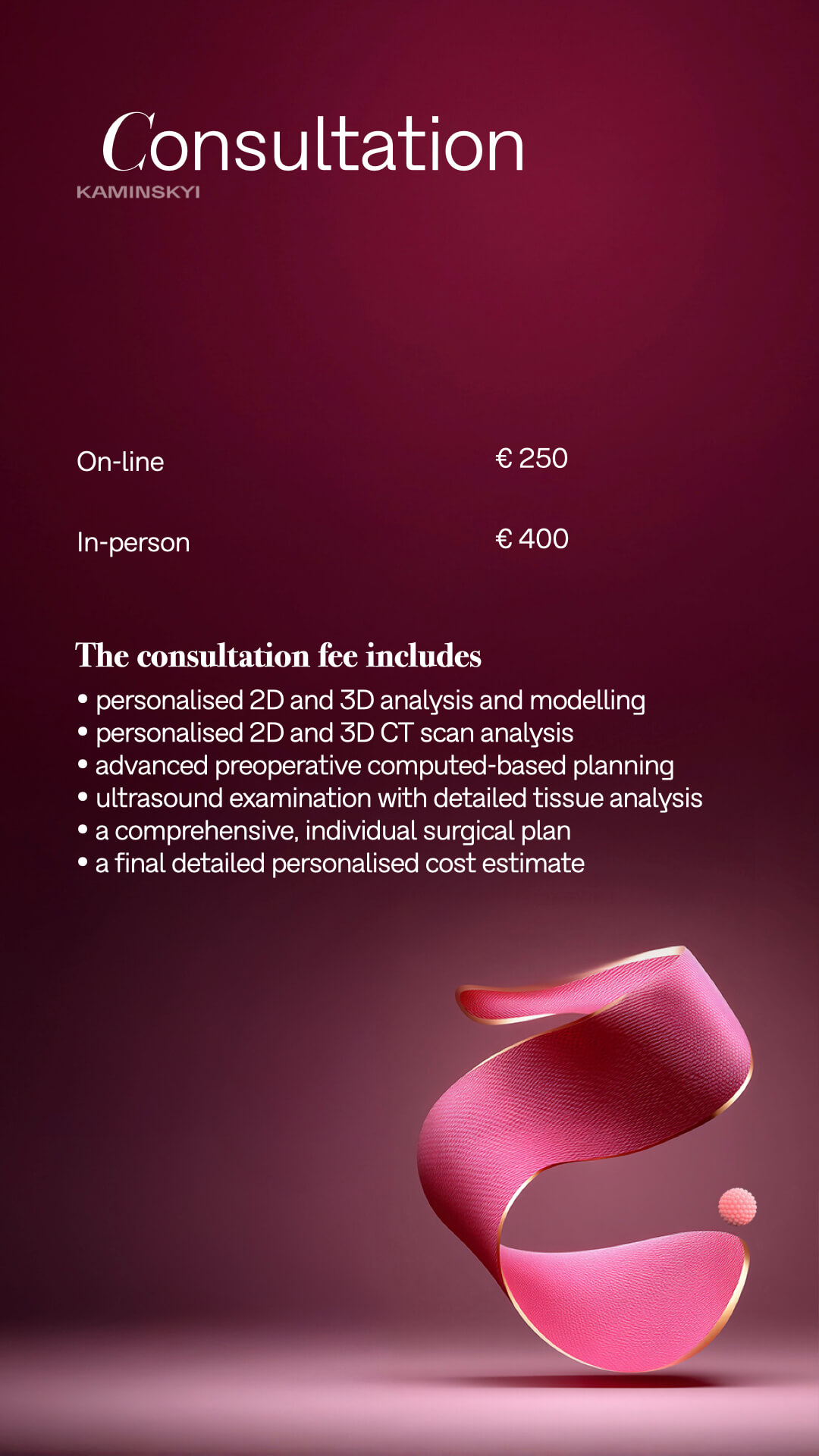 Consultation
KAMINSKYI

On-line € 250

In-person € 400

The consultation fee includes
• personalised 2D and 3D analysis and modelling
• personalised 2D and 3D CT scan analysis
• advanced preoperative computed-based planning
• ultrasound examination with detailed tissue analysis
• a comprehensive, individual surgical plan
• a final detailed personalised cost estimate